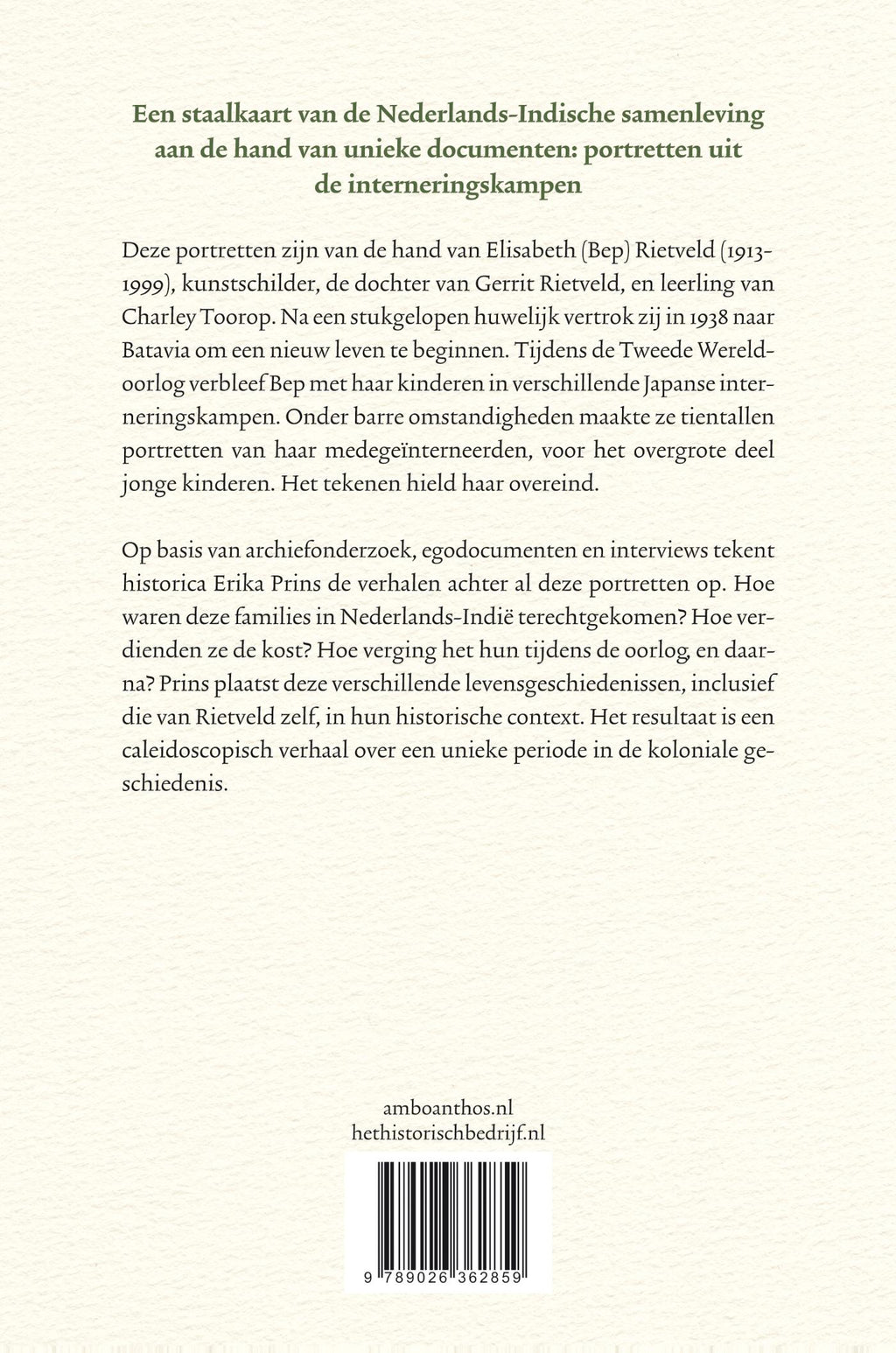 Een staalkaart van de Nederlands-Indische samenleving aan de hand van unieke documenten: portretten uit de interneringskampen

Deze portretten zijn van de hand van Elisabeth (Bep) Rietveld (1913-1999), kunstschilder, de dochter van Gerrit Rietveld, en leerling van Charley Toorop. Na een stukgelopen huwelijk vertrok zij in 1938 naar Batavia om een nieuw leven te beginnen. Tijdens de Tweede Wereldoorlog verbleef Bep met haar kinderen in verschillende Japanse interneringskampen. Onder barre omstandigheden maakte ze tientallen portretten van haar medegeïnterneerden, voor het overgrote deel jonge kinderen. Het tekenen hield haar overeind.

Op basis van archiefonderzoek, egodocumenten en interviews tekent historica Erika Prins de verhalen achter al deze portretten op. Hoe waren deze families in Nederlands-Indië terechtgekomen? Hoe verdienden ze de kost? Hoe verging het hun tijdens de oorlog, en daarna? Prins plaatst deze verschillende levensgeschiedenissen, inclusief die van Rietveld zelf, in hun historische context. Het resultaat is een caleidoscopisch verhaal over een unieke periode in de koloniale geschiedenis.

amboanthos.nl
hethistorischbedrijf.nl

9 789026 362859